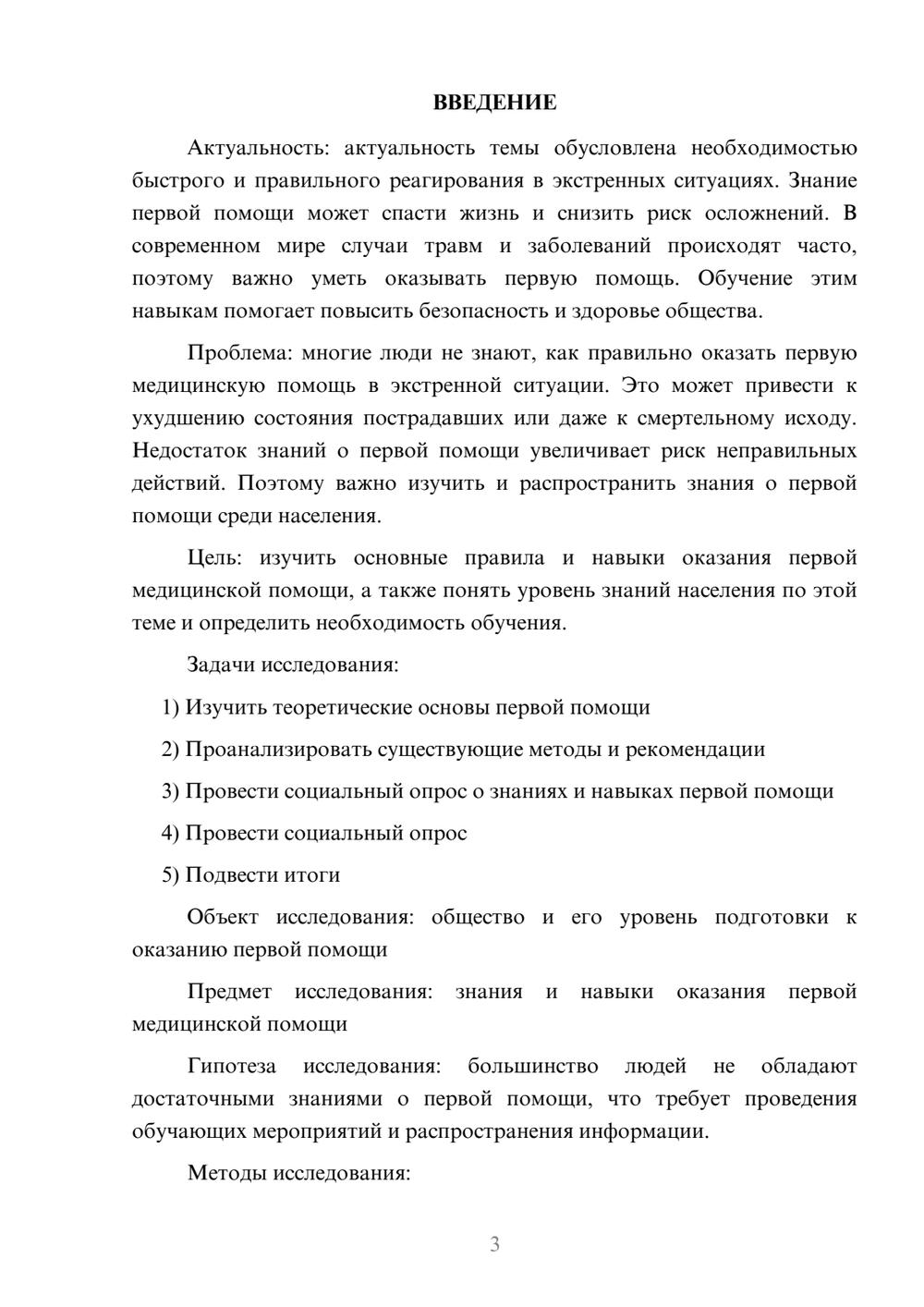 ВВЕДЕНИЕ

Актуальность: актуальность темы обусловлена необходимостью быстрого и правильного реагирования в экстренных ситуациях. Знание первой помощи может спасти жизнь и снизить риск осложнений. В современном мире случаи травм и заболеваний происходят часто, поэтому важно уметь оказывать первую помощь. Обучение этим навыкам помогает повысить безопасность и здоровье общества.

Проблема: многие люди не знают, как правильно оказать первую медицинскую помощь в экстренной ситуации. Это может привести к ухудшению состояния пострадавших или даже к смертельному исходу. Недостаток знаний о первой помощи увеличивает риск неправильных действий. Поэтому важно изучить и распространить знания о первой помощи среди населения.

Цель: изучить основные правила и навыки оказания первой медицинской помощи, а также понять уровень знаний населения по этой теме и определить необходимость обучения.

Задачи исследования:

1) Изучить теоретические основы первой помощи

2) Проанализировать существующие методы и рекомендации

3) Провести социальный опрос о знаниях и навыках первой помощи

4) Провести социальный опрос

5) Подвести итоги

Объект исследования: общество и его уровень подготовки к оказанию первой помощи

Предмет исследования: знания и навыки оказания первой медицинской помощи

Гипотеза исследования: большинство людей не обладают достаточными знаниями о первой помощи, что требует проведения обучающих мероприятий и распространения информации.

Методы исследования:

3